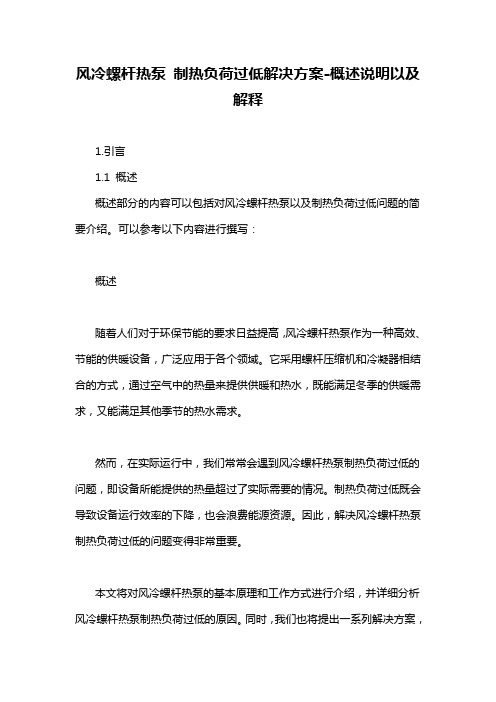 风冷螺杆热泵 制热负荷过低解决方案-概述说明以及解释

1.引言

1.1 概述

概述部分的内容可以包括对风冷螺杆热泵以及制热负荷过低问题的简要介绍。可以参考以下内容进行撰写：

概述

随着人们对于环保节能的要求日益提高，风冷螺杆热泵作为一种高效、节能的供暖设备，广泛应用于各个领域。它采用螺杆压缩机和冷凝器相结合的方式，通过空气中的热量来提供供暖和热水，既能满足冬季的供暖需求，又能满足其他季节的热水需求。

然而，在实际运行中，我们常常会遇到风冷螺杆热泵制热负荷过低的问题，即设备所能提供的热量超过了实际需要的情况。制热负荷过低既会导致设备运行效率的下降，也会浪费能源资源。因此，解决风冷螺杆热泵制热负荷过低的问题变得非常重要。

本文将对风冷螺杆热泵的基本原理和工作方式进行介绍，并详细分析风冷螺杆热泵制热负荷过低的原因。同时，我们也将提出一系列解决方案，